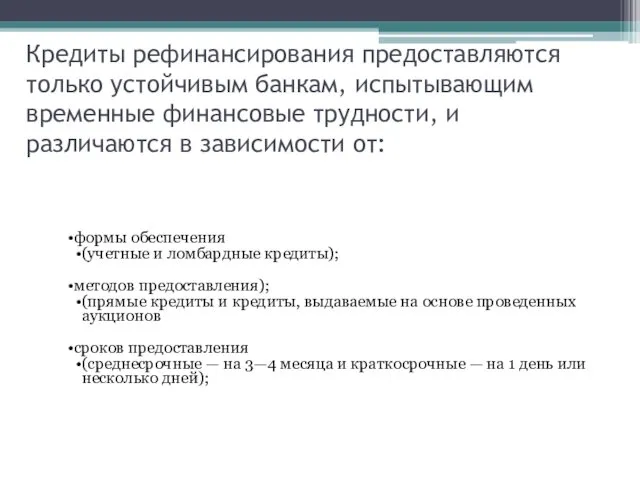 Кредиты рефинансирования предоставляются только устойчивым банкам, испытывающим временные финансовые трудности, и различаются в зависимости от:

•формы обеспечения
•(учетные и ломбардные кредиты);

•методов предоставления);
•(прямые кредиты и кредиты, выдаваемые на основе проведенных аукционов

•сроков предоставления
•(среднесрочные — на 3—4 месяца и краткосрочные — на 1 день или несколько дней);